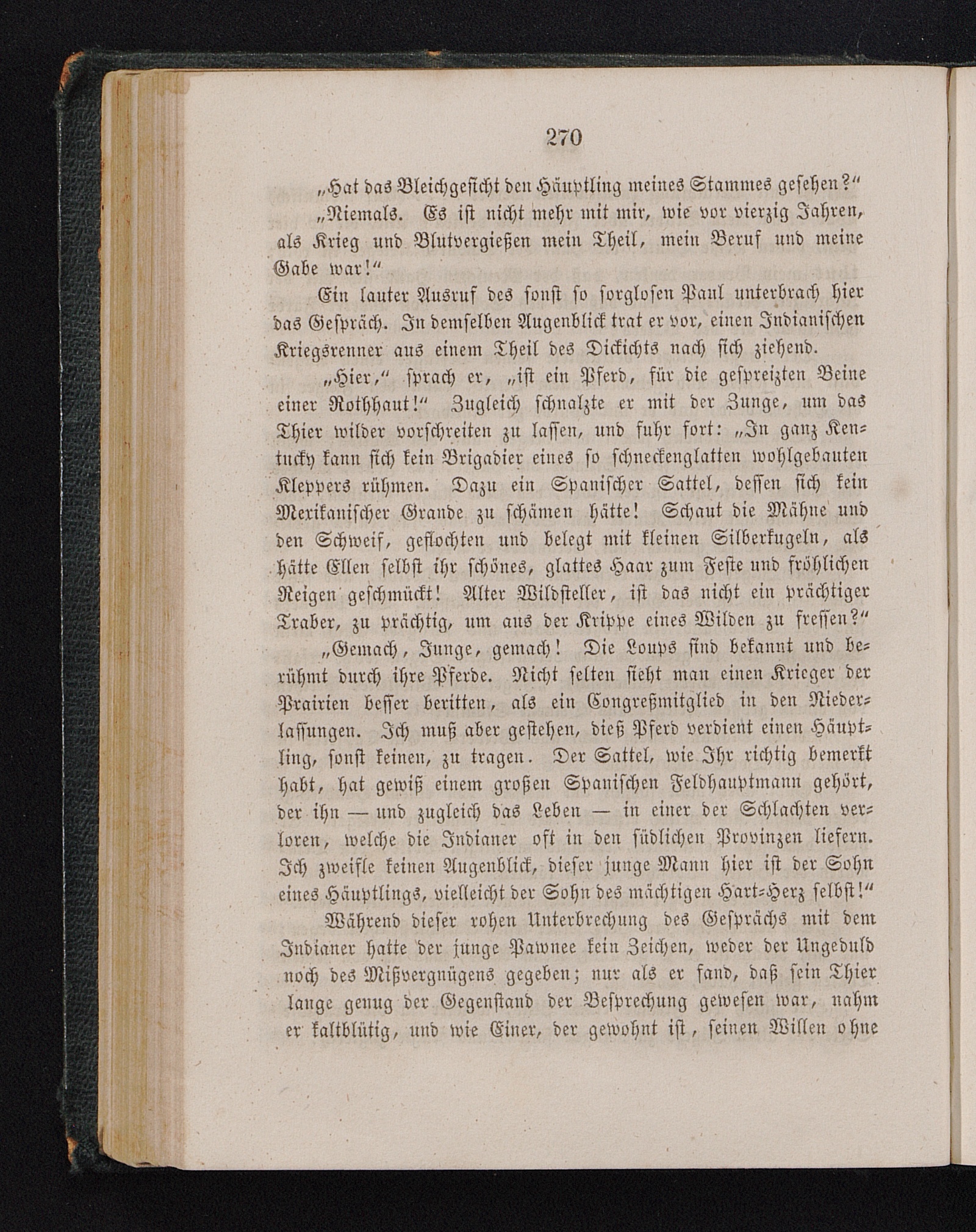 270

„Hat das Bleichgesicht den Häuptling meines Stammes gesehen?“

„Niemals. Es ist nicht mehr mit mir, wie vor vierzig Jahren, als Krieg und Blutvergießen mein Theil, mein Beruf und meine Gabe war!“

Ein lauter Ausruf des sonst so sorglosen Paul unterbrach hier das Gespräch. In demselben Augenblick trat er vor, einen Indianischen Kriegsrenner aus einem Theil des Dickichts nach sich ziehend.

„Hier,“ sprach er, „ist ein Pferd, für die gespreizten Beine einer Rothhaut!“ Zugleich schnalzte er mit der Zunge, um das Thier wilder vorschreiten zu lassen, und fuhr fort: „In ganz Kentucky kann sich kein Brigadier eines so schneckenglatten wohlgebauten Kleppers rühmen. Dazu ein Spanischer Sattel, dessen sich kein Mexikanischer Grande zu schämen hätte! Schaut die Mähne und den Schweif, geflochten und belegt mit kleinen Silberkugeln, als hätte Ellen selbst ihr schönes, glattes Haar zum Feste und fröhlichen Reigen geschmückt! Alter Wildsteller, ist das nicht ein prächtiger Traber, zu prächtig, um aus der Krippe eines Wilden zu fressen?“

„Gemach, Junge, gemach! Die Loups sind bekannt und berühmt durch ihre Pferde. Nicht selten sieht man einen Krieger der Prairien besser beritten, als ein Congreßmitglied in den Niederlassungen. Ich muß aber gestehen, dieß Pferd verdient einen Häuptling, sonst keinen, zu tragen. Der Sattel, wie Ihr richtig bemerkt habt, hat gewiß einem großen Spanischen Feldhauptmann gehört, der ihn — und zugleich das Leben — in einer der Schlachten verloren, welche die Indianer oft in den südlichen Provinzen liefern. Ich zweifle keinen Augenblick, dieser junge Mann hier ist der Sohn eines Häuptlings, vielleicht der Sohn des mächtigen Hart-Herz selbst!“

Während dieser rohen Unterbrechung des Gesprächs mit dem Indianer hatte der junge Pawnee kein Zeichen, weder der Ungeduld noch des Mißvergnügens gegeben; nur als er fand, daß sein Thier lange genug der Gegenstand der Besprechung gewesen war, nahm er kaltblütig, und wie Einer, der gewohnt ist, seinen Willen ohne